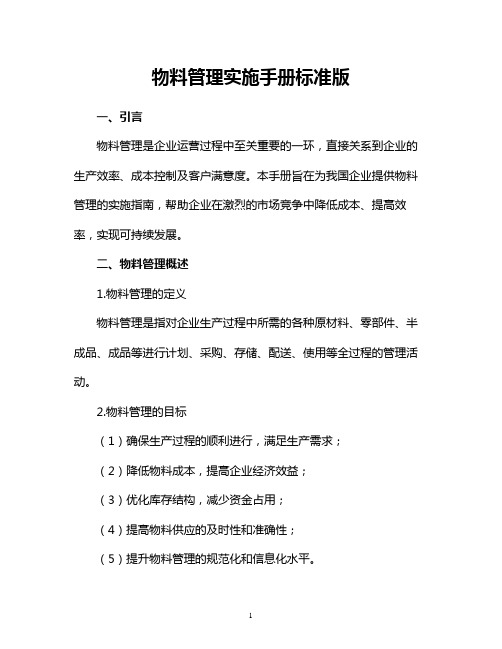 物料管理实施手册标准版

一、引言

物料管理是企业运营过程中至关重要的一环，直接关系到企业的生产效率、成本控制及客户满意度。本手册旨在为我国企业提供物料管理的实施指南，帮助企业在激烈的市场竞争中降低成本、提高效率，实现可持续发展。

二、物料管理概述

1.物料管理的定义

物料管理是指对企业生产过程中所需的各种原材料、零部件、半成品、成品等进行计划、采购、存储、配送、使用等全过程的管理活动。

2.物料管理的目标

（1）确保生产过程的顺利进行，满足生产需求；

（2）降低物料成本，提高企业经济效益；

（3）优化库存结构，减少资金占用；

（4）提高物料供应的及时性和准确性；

（5）提升物料管理的规范化和信息化水平。

1